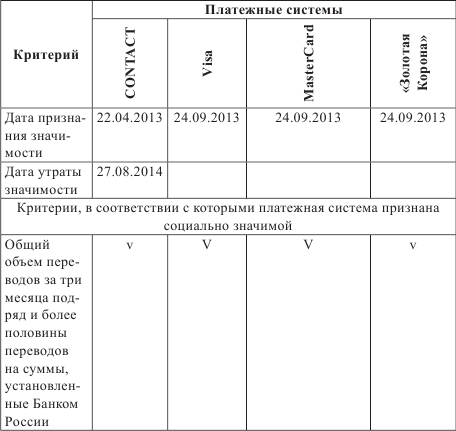 | Критерий | Платежные системы | | | |
|---|---|---|---|---|
| | CONTACT | Visa | MasterCard | «Золотая Корона» |
| Дата признания значимости | 22.04.2013 | 24.09.2013 | 24.09.2013 | 24.09.2013 |
| Дата утраты значимости | 27.08.2014 | | | |
| Критерии, в соответствии с которыми платежная система признана социально значимой | | | | |
| Общий объем переводов за три месяца подряд и более половины переводов на суммы, установленные Банком России | v | V | V | v |